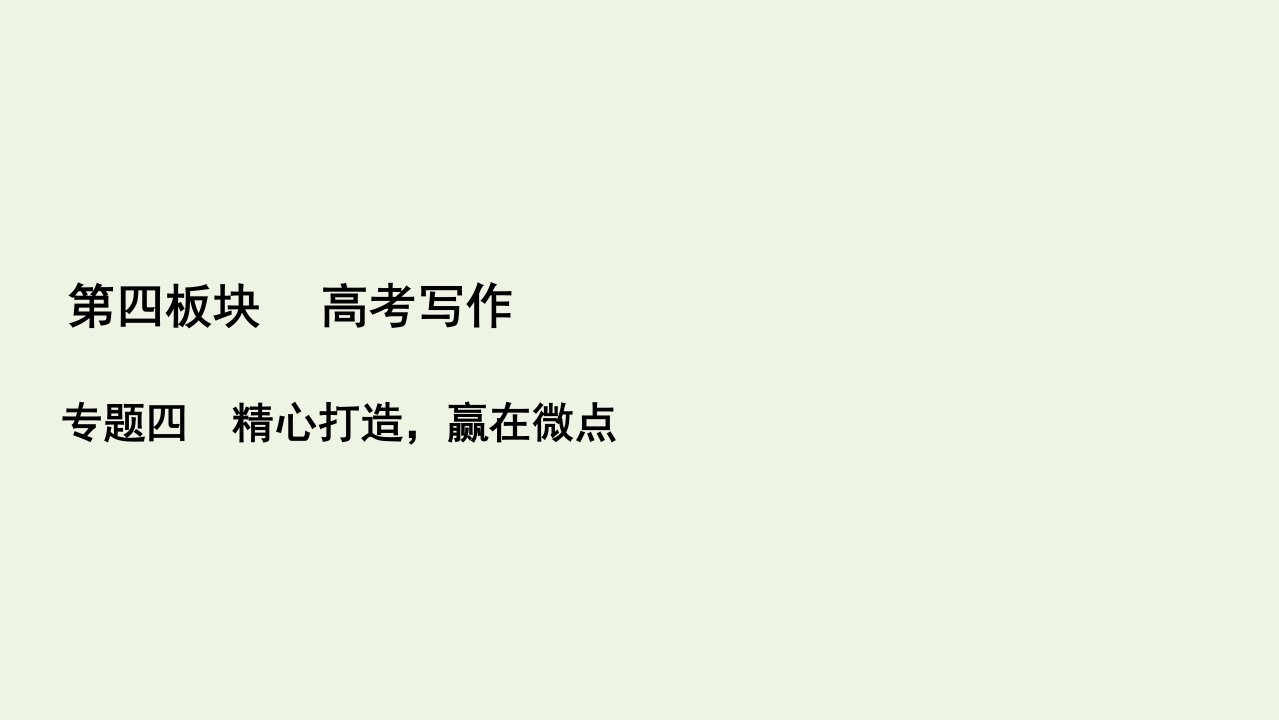 第四板块　高考写作

专题四　精心打造，赢在微点